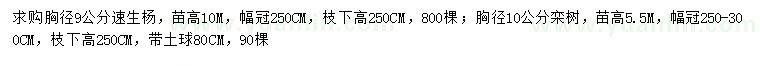 求购胸径9公分速生杨，苗高10M，幅冠250CM，枝下高250CM，800棵；胸径10公分栾树，苗高5.5M，幅冠250-300CM，枝下高250CM，带土球80CM，90棵